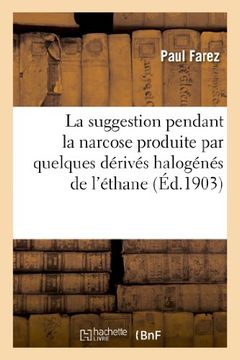 Paul Farez

La suggestion pendant la narcose produite par quelques dérivés halogénés de l'éthane (Éd.1903)

hachette LIVRE (BnF